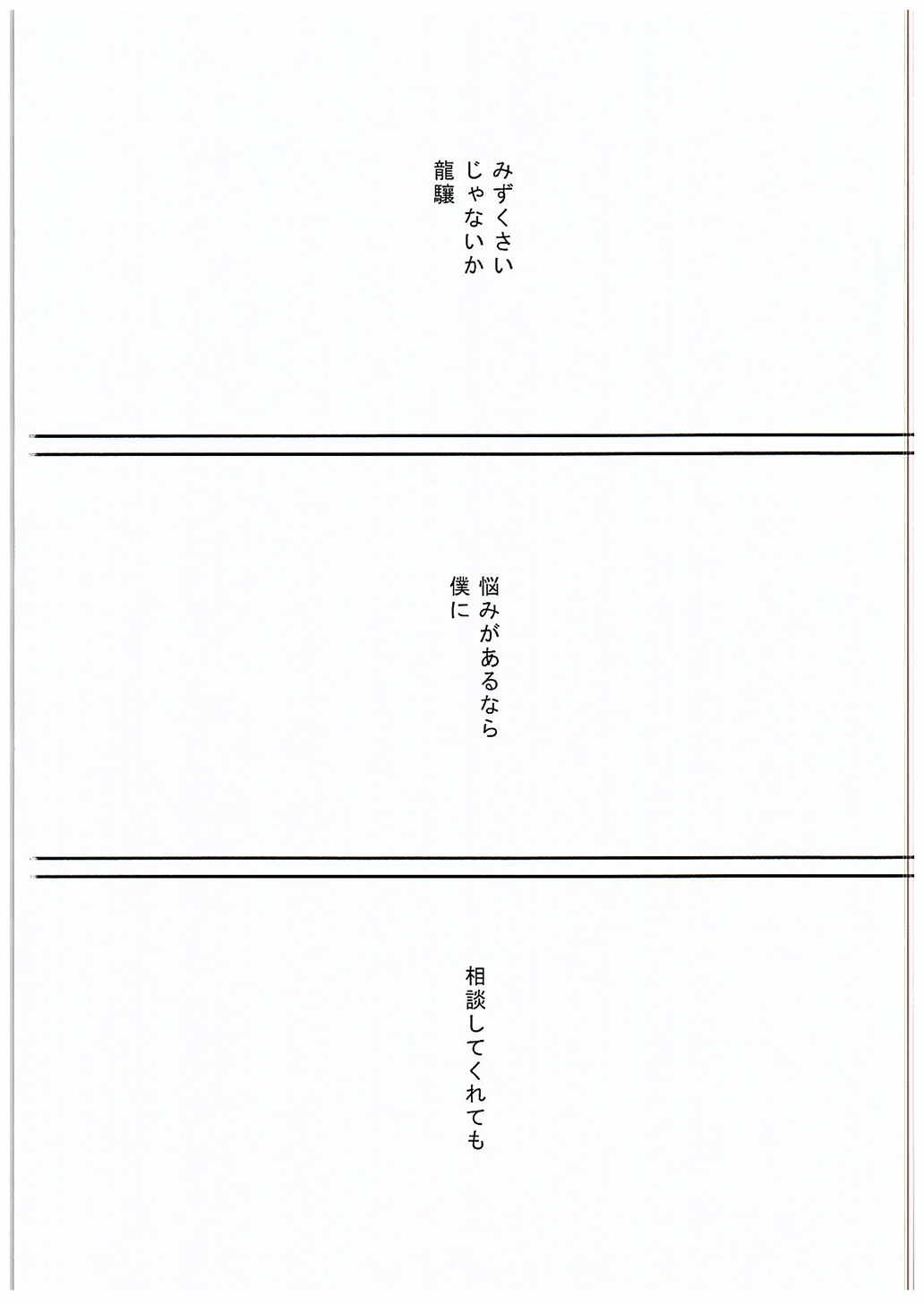 みずくさい
じゃないか
龍驤

悩みがあるなら
僕に

相談してくれても